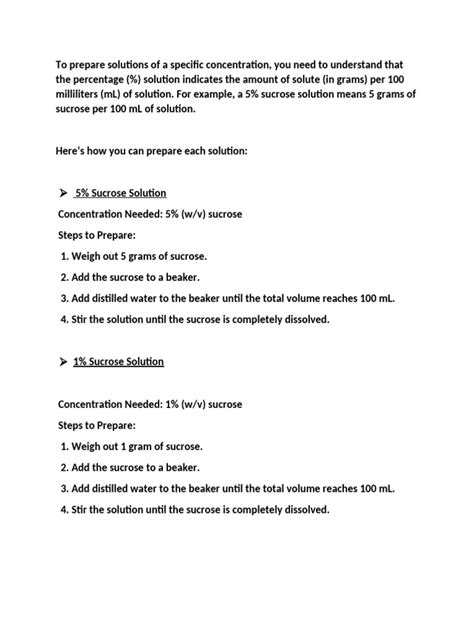 To prepare solutions of a specific concentration, you need to understand that the percentage (%) solution indicates the amount of solute (in grams) per 100 milliliters (mL) of solution. For example, a 5% sucrose solution means 5 grams of sucrose per 100 mL of solution.

Here's how you can prepare each solution:

➢ 5% Sucrose Solution

Concentration Needed: 5% (w/v) sucrose

Steps to Prepare:

1. Weigh out 5 grams of sucrose.
2. Add the sucrose to a beaker.
3. Add distilled water to the beaker until the total volume reaches 100 mL.
4. Stir the solution until the sucrose is completely dissolved.

➢ 1% Sucrose Solution

Concentration Needed: 1% (w/v) sucrose

Steps to Prepare:

1. Weigh out 1 gram of sucrose.
2. Add the sucrose to a beaker.
3. Add distilled water to the beaker until the total volume reaches 100 mL.
4. Stir the solution until the sucrose is completely dissolved.